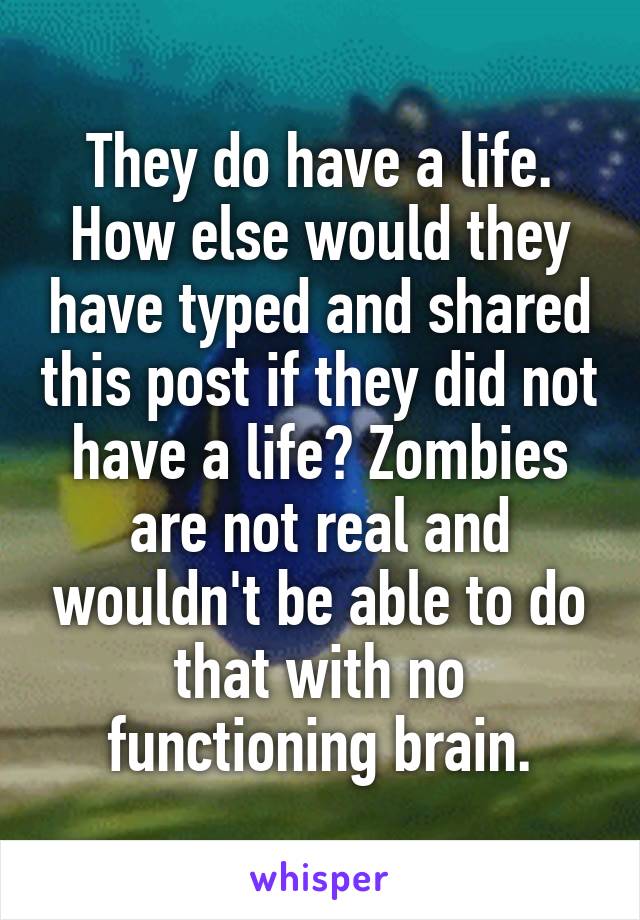 They do have a life. How else would they have typed and shared this post if they did not have a life? Zombies are not real and wouldn't be able to do that with no functioning brain.

whisper